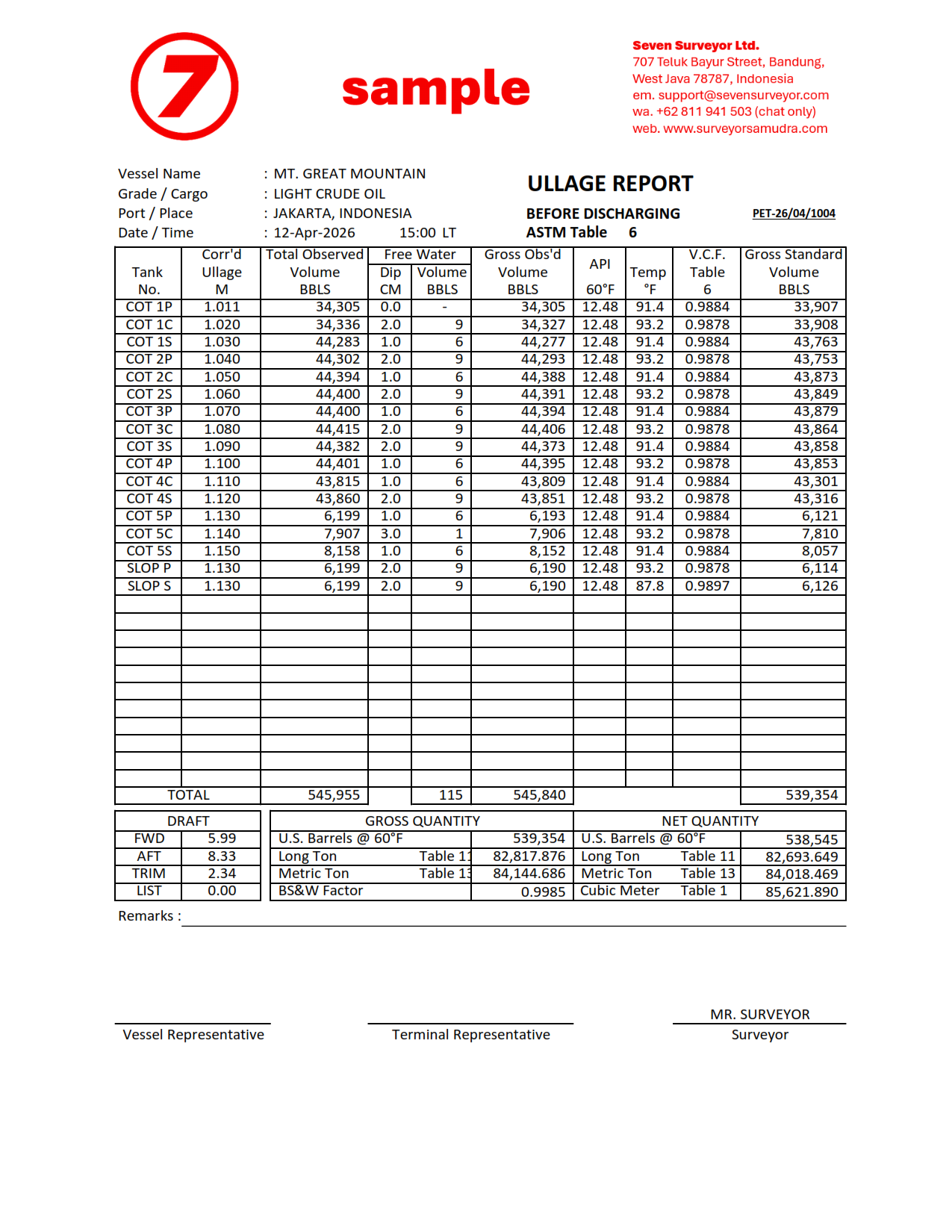 7

sample

Seven Surveyor Ltd.
707 Teluk Bayur Street, Bandung,
West Java 78787, Indonesia
em. support@sevensurveyor.com
wa. +62 811 941 503 (chat only)
web. www.surveyorsamudra.com

Vessel Name : MT. GREAT MOUNTAIN
Grade / Cargo : LIGHT CRUDE OIL
Port / Place : JAKARTA, INDONESIA
Date / Time : 12-Apr-2026 15:00 LT

ULLAGE REPORT
BEFORE DISCHARGING PET-26/04/1004
ASTM Table 6

| Tank No. | Corr'd Ullage M | Total Observed Volume BBLS | Free Water Dip CM | Free Water Volume BBLS | Gross Obs'd Volume BBLS | API 60°F | Temp °F | V.C.F. Table 6 | Gross Standard Volume BBLS |
|---|---|---|---|---|---|---|---|---|---|
| COT 1P | 1.011 | 34,305 | 0.0 | - | 34,305 | 12.48 | 91.4 | 0.9884 | 33,907 |
| COT 1C | 1.020 | 34,336 | 2.0 | 9 | 34,327 | 12.48 | 93.2 | 0.9878 | 33,908 |
| COT 1S | 1.030 | 44,283 | 1.0 | 6 | 44,277 | 12.48 | 91.4 | 0.9884 | 43,763 |
| COT 2P | 1.040 | 44,302 | 2.0 | 9 | 44,293 | 12.48 | 93.2 | 0.9878 | 43,753 |
| COT 2C | 1.050 | 44,394 | 1.0 | 6 | 44,388 | 12.48 | 91.4 | 0.9884 | 43,873 |
| COT 2S | 1.060 | 44,400 | 2.0 | 9 | 44,391 | 12.48 | 93.2 | 0.9878 | 43,849 |
| COT 3P | 1.070 | 44,400 | 1.0 | 6 | 44,394 | 12.48 | 91.4 | 0.9884 | 43,879 |
| COT 3C | 1.080 | 44,415 | 2.0 | 9 | 44,406 | 12.48 | 93.2 | 0.9878 | 43,864 |
| COT 3S | 1.090 | 44,382 | 2.0 | 9 | 44,373 | 12.48 | 91.4 | 0.9884 | 43,858 |
| COT 4P | 1.100 | 44,401 | 1.0 | 6 | 44,395 | 12.48 | 93.2 | 0.9878 | 43,853 |
| COT 4C | 1.110 | 43,815 | 1.0 | 6 | 43,809 | 12.48 | 91.4 | 0.9884 | 43,301 |
| COT 4S | 1.120 | 43,860 | 2.0 | 9 | 43,851 | 12.48 | 93.2 | 0.9878 | 43,316 |
| COT 5P | 1.130 | 6,199 | 1.0 | 6 | 6,193 | 12.48 | 91.4 | 0.9884 | 6,121 |
| COT 5C | 1.140 | 7,907 | 3.0 | 1 | 7,906 | 12.48 | 93.2 | 0.9878 | 7,810 |
| COT 5S | 1.150 | 8,158 | 1.0 | 6 | 8,152 | 12.48 | 91.4 | 0.9884 | 8,057 |
| SLOP P | 1.130 | 6,199 | 2.0 | 9 | 6,190 | 12.48 | 93.2 | 0.9878 | 6,114 |
| SLOP S | 1.130 | 6,199 | 2.0 | 9 | 6,190 | 12.48 | 87.8 | 0.9897 | 6,126 |
| TOTAL | | 545,955 | | 115 | 545,840 | | | | 539,354 |

| DRAFT | |
|---|---|
| FWD | 5.99 |
| AFT | 8.33 |
| TRIM | 2.34 |
| LIST | 0.00 |

| GROSS QUANTITY | | | NET QUANTITY | | |
|---|---|---|---|---|---|
| U.S. Barrels @ 60°F | | 539,354 | U.S. Barrels @ 60°F | | 538,545 |
| Long Ton | Table 11 | 82,817.876 | Long Ton | Table 11 | 82,693.649 |
| Metric Ton | Table 13 | 84,144.686 | Metric Ton | Table 13 | 84,018.469 |
| BS&W Factor | | 0.9985 | Cubic Meter | Table 1 | 85,621.890 |

Remarks :

Vessel Representative

Terminal Representative

MR. SURVEYOR
Surveyor